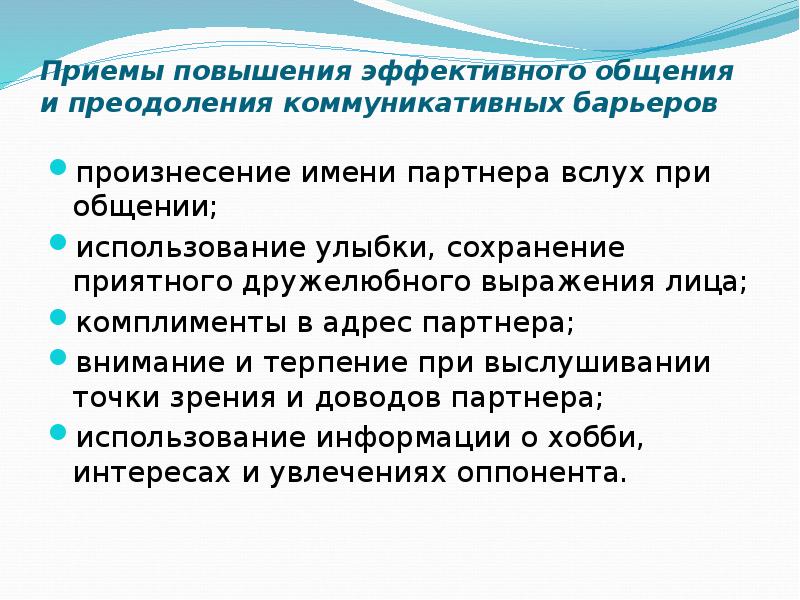 Приемы повышения эффективного общения и преодоления коммуникативных барьеров

- произнесение имени партнера вслух при общении;
- использование улыбки, сохранение приятного дружелюбного выражения лица;
- комплименты в адрес партнера;
- внимание и терпение при выслушивании точки зрения и доводов партнера;
- использование информации о хобби, интересах и увлечениях оппонента.